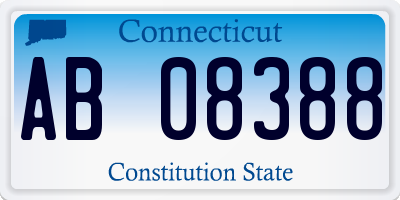 Connecticut

AB 08388

Constitution State